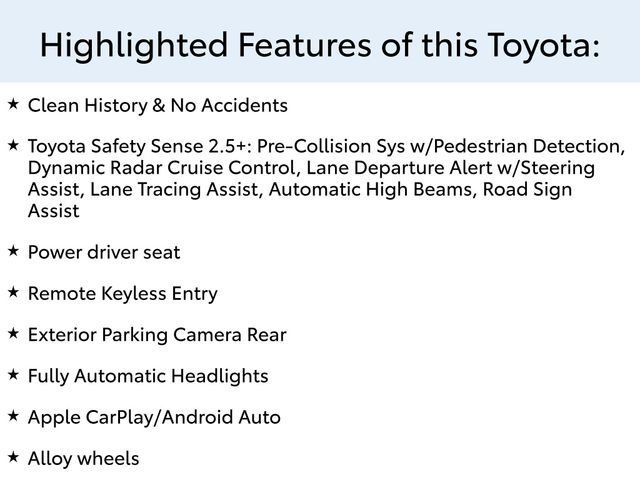 Highlighted Features of this Toyota:

★ Clean History & No Accidents

★ Toyota Safety Sense 2.5+: Pre-Collision Sys w/Pedestrian Detection, Dynamic Radar Cruise Control, Lane Departure Alert w/Steering Assist, Lane Tracing Assist, Automatic High Beams, Road Sign Assist

★ Power driver seat

★ Remote Keyless Entry

★ Exterior Parking Camera Rear

★ Fully Automatic Headlights

★ Apple CarPlay/Android Auto

★ Alloy wheels